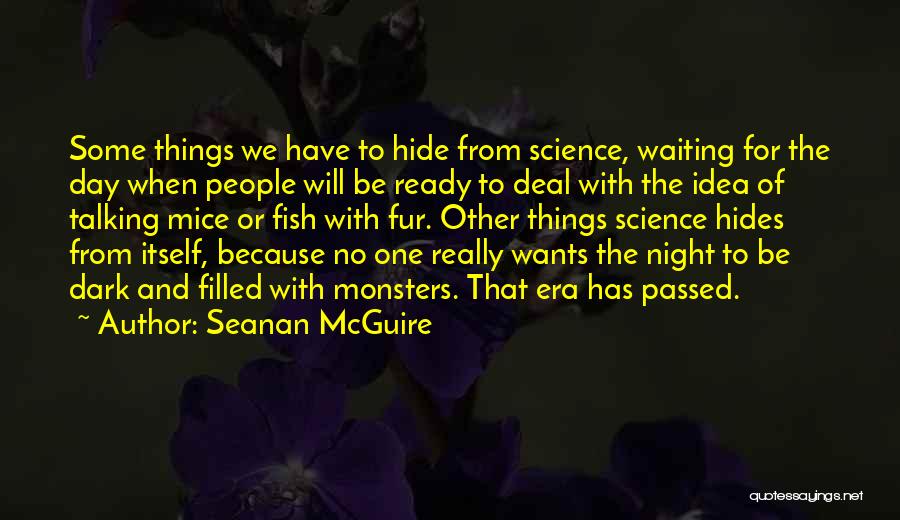 Some things we have to hide from science, waiting for the day when people will be ready to deal with the idea of talking mice or fish with fur. Other things science hides from itself, because no one really wants the night to be dark and filled with monsters. That era has passed.

~ Author: Seanan McGuire

quotessayings.net